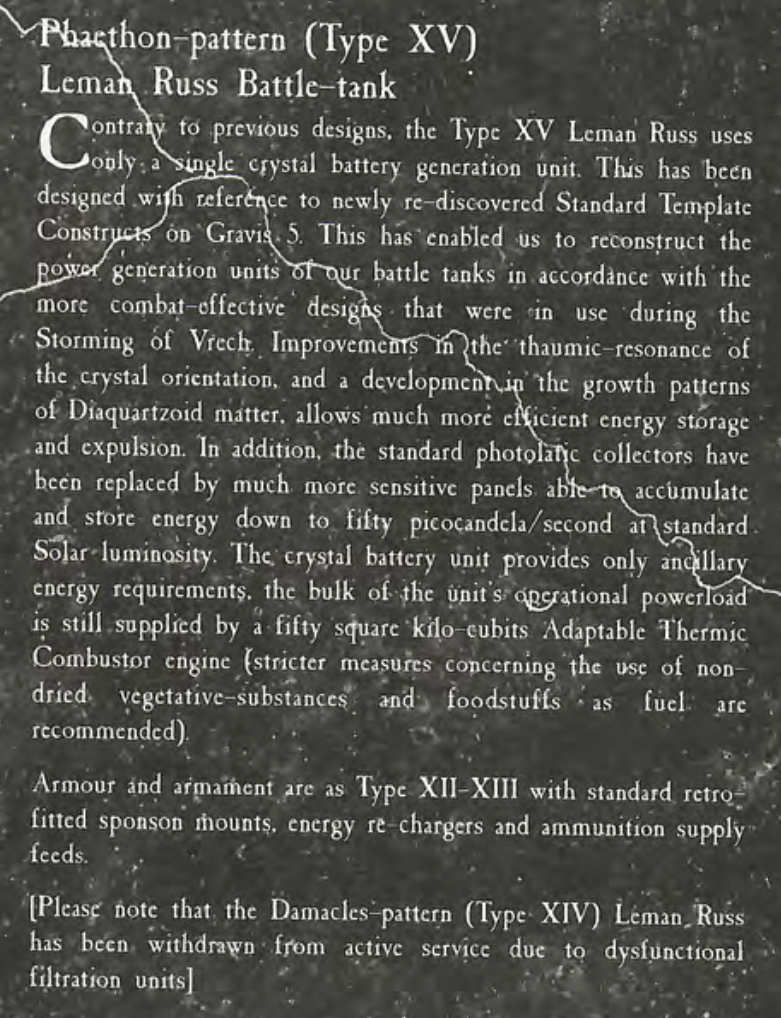 Phaethon-pattern (Type XV)
Leman Russ Battle-tank

Contrary to previous designs, the Type XV Leman Russ uses only a single crystal battery generation unit. This has been designed with reference to newly re-discovered Standard Template Constructs on Gravis 5. This has enabled us to reconstruct the power generation units of our battle tanks in accordance with the more combat-effective designs that were in use during the Storming of Vrech. Improvements in the thaumic-resonance of the crystal orientation, and a development in the growth patterns of Diaquartzoid matter, allows much more efficient energy storage and expulsion. In addition, the standard photolatic collectors have been replaced by much more sensitive panels able to accumulate and store energy down to fifty picocandela/second at standard Solar luminosity. The crystal battery unit provides only ancillary energy requirements, the bulk of the unit's operational powerload is still supplied by a fifty square kilo-cubits Adaptable Thermic Combustor engine (stricter measures concerning the use of non-dried vegetative-substances and foodstuffs as fuel are recommended).

Armour and armament are as Type XII-XIII with standard retro-fitted sponson mounts, energy re-chargers and ammunition supply feeds.

[Please note that the Damacles-pattern (Type XIV) Leman Russ has been withdrawn from active service due to dysfunctional filtration units]